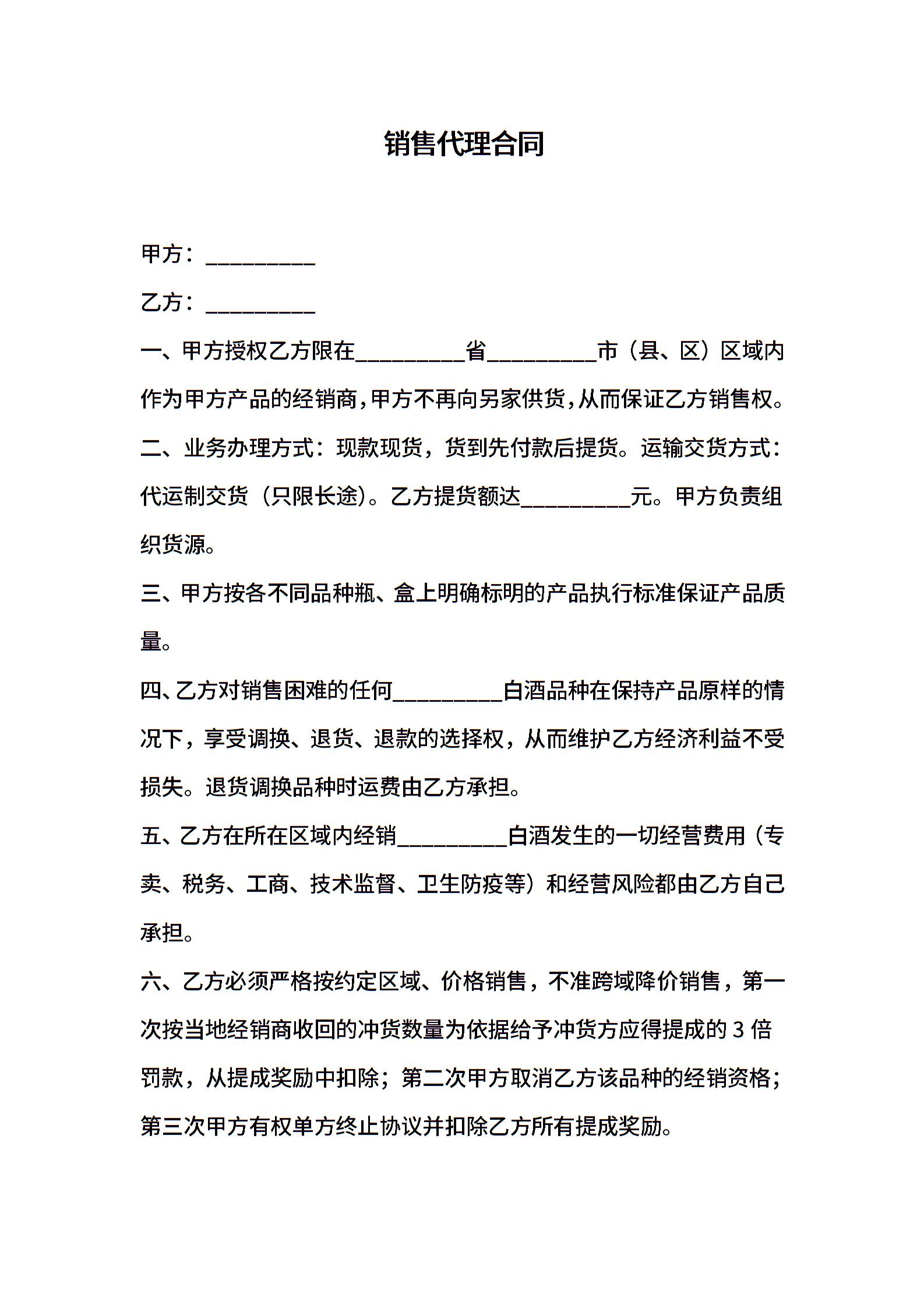 销售代理合同

甲方：__________

乙方：__________

一、甲方授权乙方限在__________省__________市（县、区）区域内作为甲方产品的经销商，甲方不再向另家供货，从而保证乙方销售权。

二、业务办理方式：现款现货，货到先付款后提货。运输交货方式：代运制交货（只限长途）。乙方提货额达__________元。甲方负责组织货源。

三、甲方按各不同品种瓶、盒上明确标明的产品执行标准保证产品质量。

四、乙方对销售困难的任何__________白酒品种在保持产品原样的情况下，享受调换、退货、退款的选择权，从而维护乙方经济利益不受损失。退货调换品种时运费由乙方承担。

五、乙方在所在区域内经销__________白酒发生的一切经营费用（专卖、税务、工商、技术监督、卫生防疫等）和经营风险都由乙方自己承担。

六、乙方必须严格按约定区域、价格销售，不准跨域降价销售，第一次按当地经销商收回的冲货数量为依据给予冲货方应得提成的 3 倍罚款，从提成奖励中扣除；第二次甲方取消乙方该品种的经销资格；第三次甲方有权单方终止协议并扣除乙方所有提成奖励。